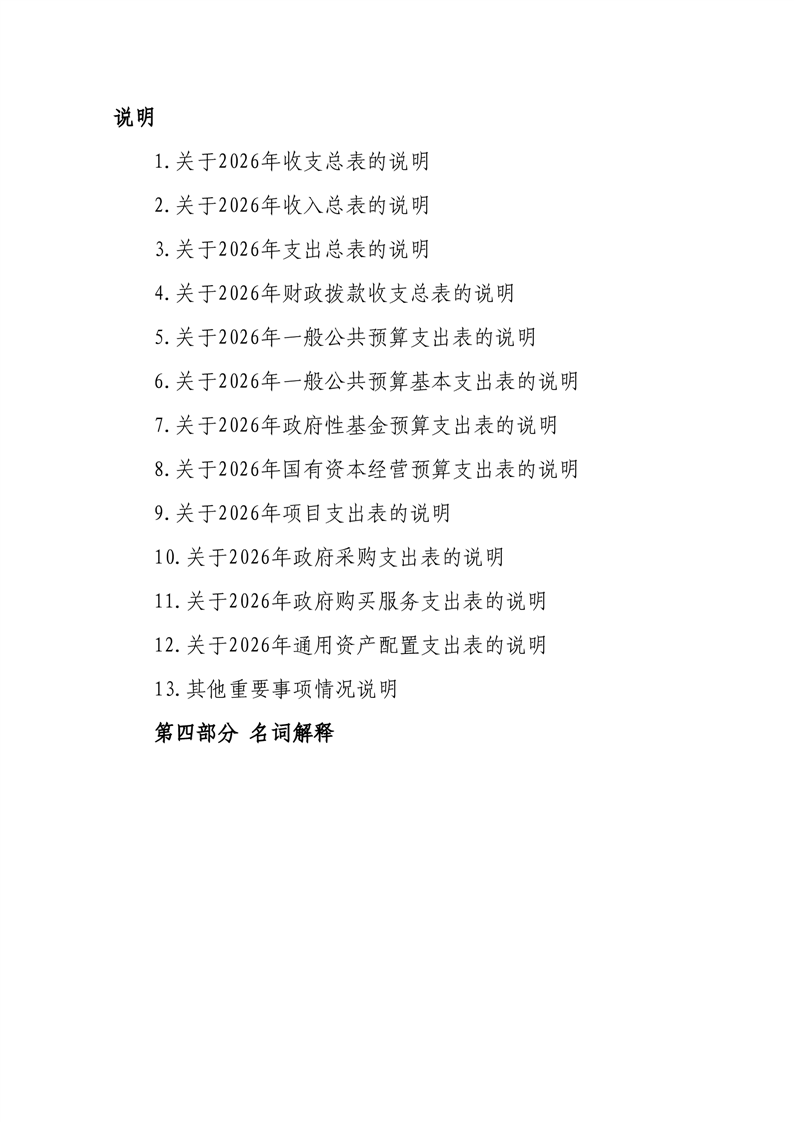 说明

1.关于2026年收支总表的说明

2.关于2026年收入总表的说明

3.关于2026年支出总表的说明

4.关于2026年财政拨款收支总表的说明

5.关于2026年一般公共预算支出表的说明

6.关于2026年一般公共预算基本支出表的说明

7.关于2026年政府性基金预算支出表的说明

8.关于2026年国有资本经营预算支出表的说明

9.关于2026年项目支出表的说明

10.关于2026年政府采购支出表的说明

11.关于2026年政府购买服务支出表的说明

12.关于2026年通用资产配置支出表的说明

13.其他重要事项情况说明

第四部分 名词解释